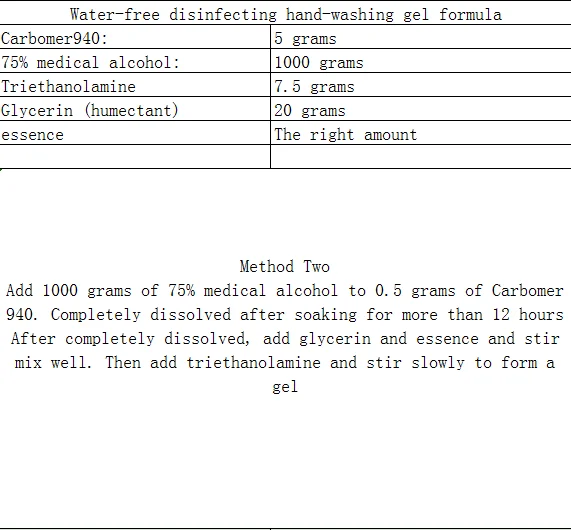 | Water-free disinfecting hand-washing gel formula | |
|---|---|
| Carbomer940: | 5 grams |
| 75% medical alcohol: | 1000 grams |
| Triethanolamine | 7.5 grams |
| Glycerin (humectant) | 20 grams |
| essence | The right amount |
| | |

Method Two
Add 1000 grams of 75% medical alcohol to 0.5 grams of Carbomer 940. Completely dissolved after soaking for more than 12 hours After completely dissolved, add glycerin and essence and stir mix well. Then add triethanolamine and stir slowly to form a gel